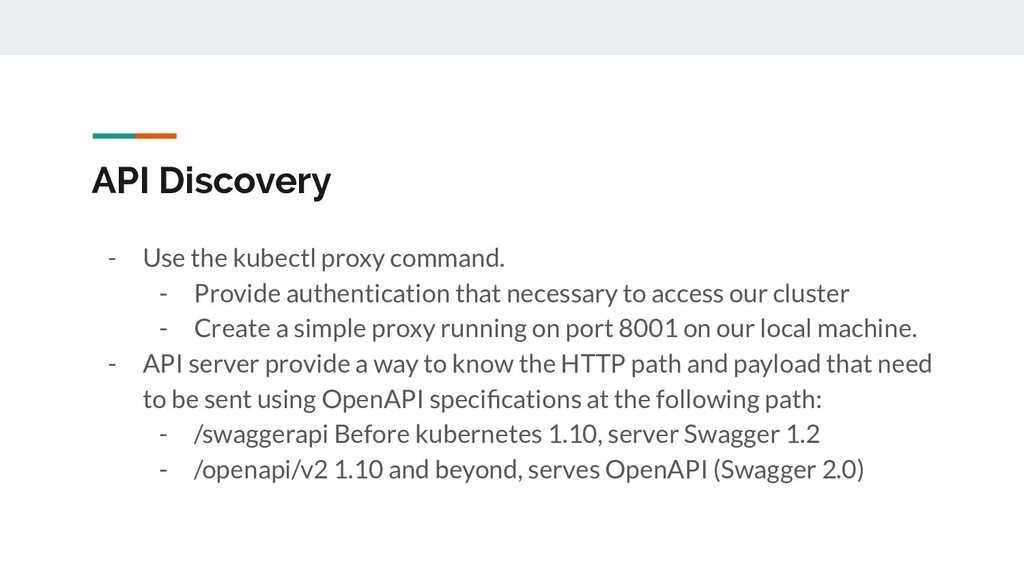 API Discovery

- Use the kubectl proxy command.
- Provide authentication that necessary to access our cluster
- Create a simple proxy running on port 8001 on our local machine.
- API server provide a way to know the HTTP path and payload that need to be sent using OpenAPI specifications at the following path:
- /swaggerapi Before kubernetes 1.10, server Swagger 1.2
- /openapi/v2 1.10 and beyond, serves OpenAPI (Swagger 2.0)